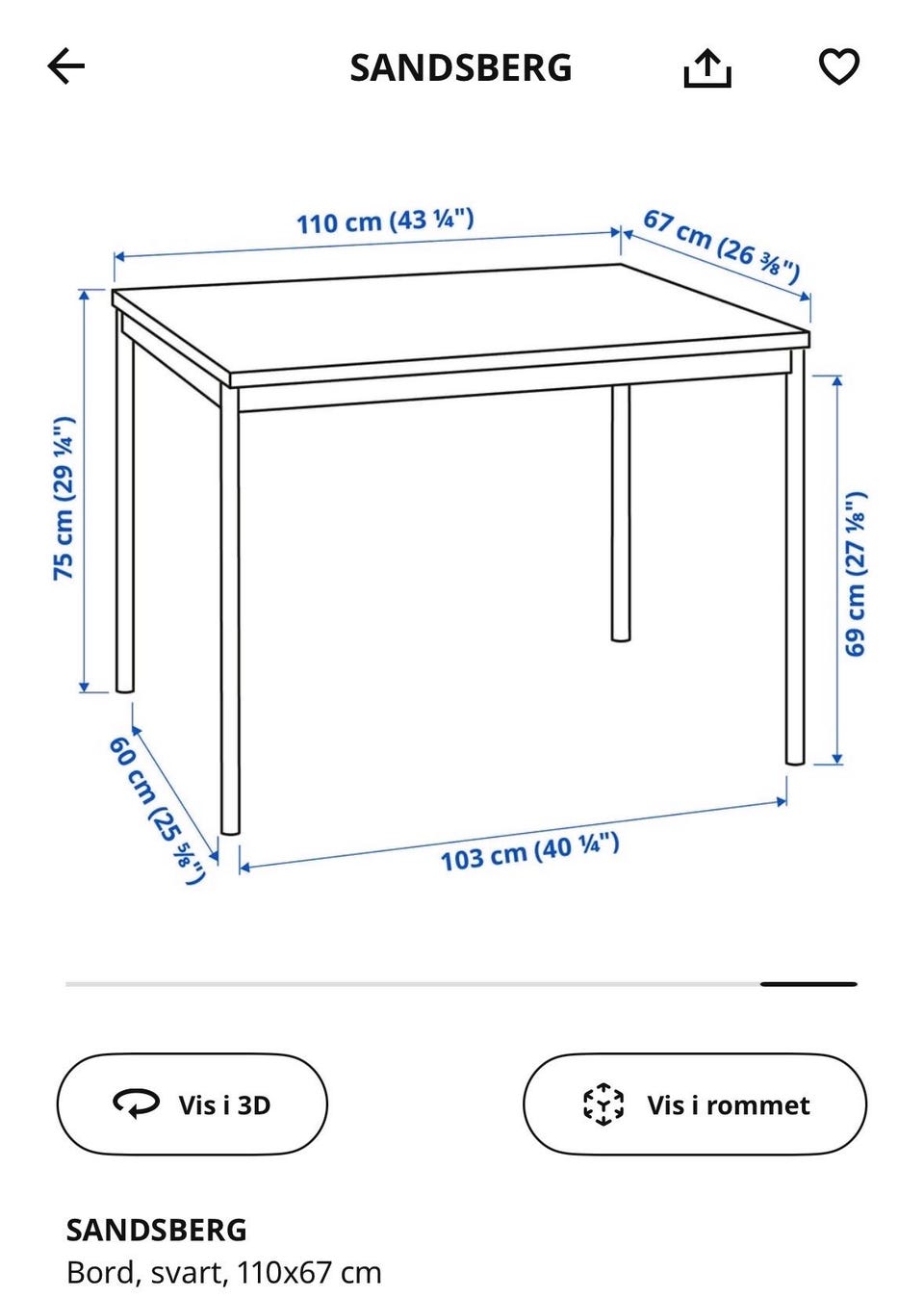 SANDSBERG

110 cm (43 ¼")
67 cm (26 ⅜")
75 cm (29 ¼")
69 cm (27 ⅛")
60 cm (25 ⅝")
103 cm (40 ¼")

Vis i 3D
Vis i rommet

SANDSBERG
Bord, svart, 110x67 cm